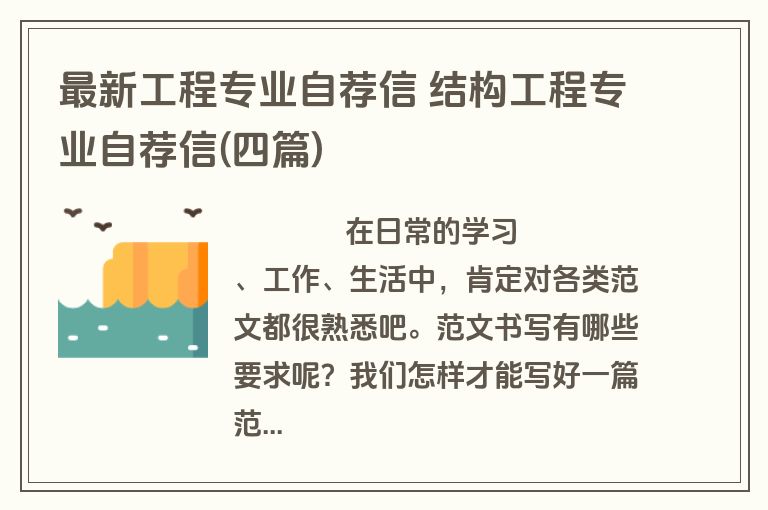 最新工程专业自荐信 结构工程专业自荐信(四篇)

在日常的学习、工作、生活中，肯定对各类范文都很熟悉吧。范文书写有哪些要求呢？我们怎样才能写好一篇范...